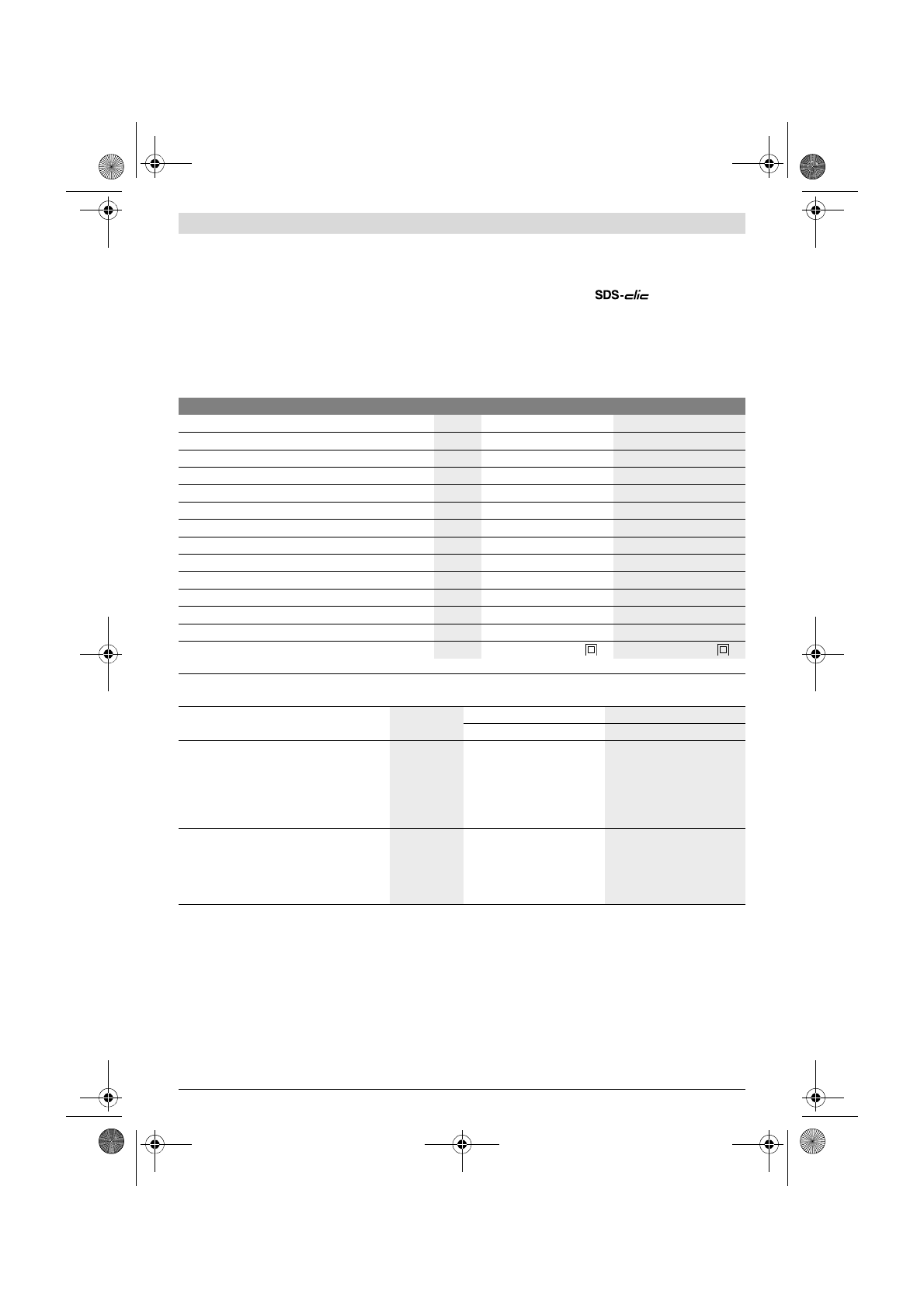 SDS-clic